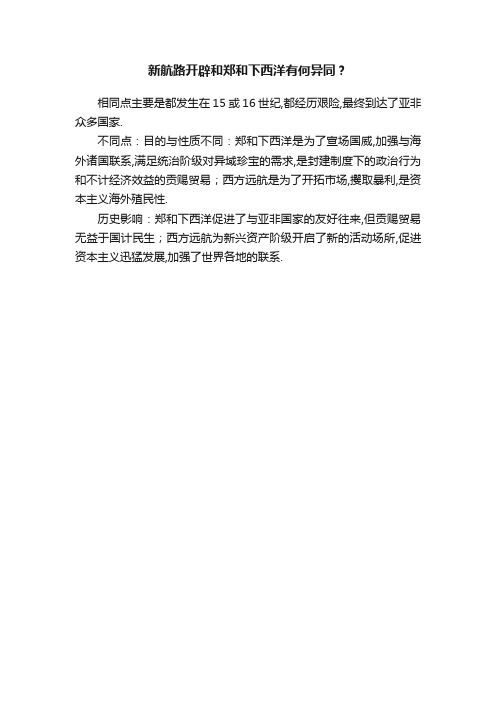 新航路开辟和郑和下西洋有何异同？

相同点主要是都发生在 15 或 16 世纪,都经历艰险,最终到达了亚非众多国家.

不同点：目的与性质不同：郑和下西洋是为了宣扬国威,加强与海外诸国联系,满足统治阶级对异域珍宝的需求,是封建制度下的政治行为和不计经济效益的贡赐贸易；西方远航是为了开拓市场,攫取暴利,是资本主义海外殖民性.

历史影响：郑和下西洋促进了与亚非国家的友好往来,但贡赐贸易无益于国计民生；西方远航为新兴资产阶级开启了新的活动场所,促进资本主义迅猛发展,加强了世界各地的联系.